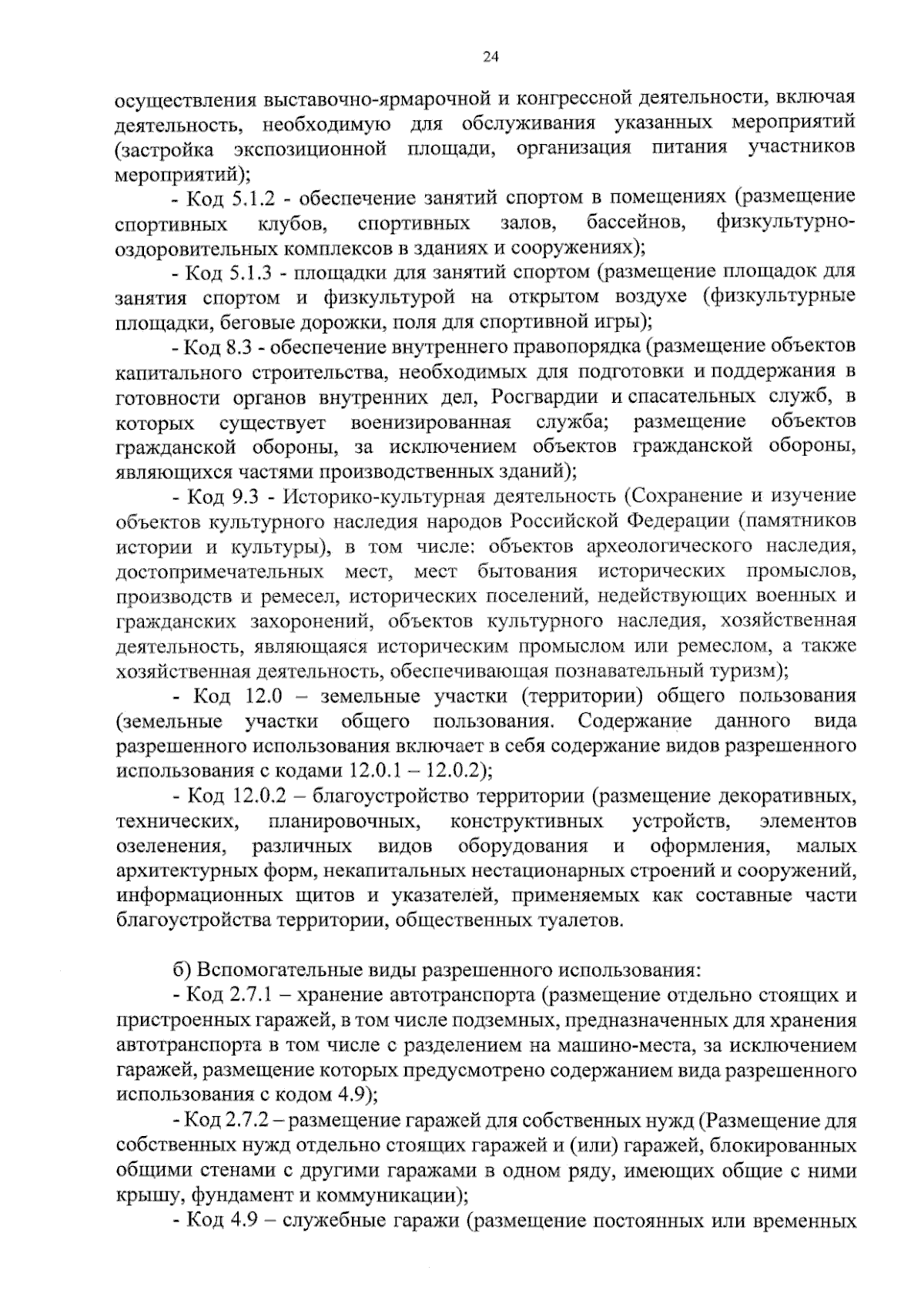 24

осуществления выставочно-ярмарочной и конгрессной деятельности, включая деятельность, необходимую для обслуживания указанных мероприятий (застройка экспозиционной площади, организация питания участников мероприятий);

- Код 5.1.2 - обеспечение занятий спортом в помещениях (размещение спортивных клубов, спортивных залов, бассейнов, физкультурно-оздоровительных комплексов в зданиях и сооружениях);

- Код 5.1.3 - площадки для занятий спортом (размещение площадок для занятия спортом и физкультурой на открытом воздухе (физкультурные площадки, беговые дорожки, поля для спортивной игры);

- Код 8.3 - обеспечение внутреннего правопорядка (размещение объектов капитального строительства, необходимых для подготовки и поддержания в готовности органов внутренних дел, Росгвардии и спасательных служб, в которых существует военизированная служба; размещение объектов гражданской обороны, за исключением объектов гражданской обороны, являющихся частями производственных зданий);

- Код 9.3 - Историко-культурная деятельность (Сохранение и изучение объектов культурного наследия народов Российской Федерации (памятников истории и культуры), в том числе: объектов археологического наследия, достопримечательных мест, мест бытования исторических промыслов, производств и ремесел, исторических поселений, недействующих военных и гражданских захоронений, объектов культурного наследия, хозяйственная деятельность, являющаяся историческим промыслом или ремеслом, а также хозяйственная деятельность, обеспечивающая познавательный туризм);

- Код 12.0 – земельные участки (территории) общего пользования (земельные участки общего пользования. Содержание данного вида разрешенного использования включает в себя содержание видов разрешенного использования с кодами 12.0.1 – 12.0.2);

- Код 12.0.2 – благоустройство территории (размещение декоративных, технических, планировочных, конструктивных устройств, элементов озеленения, различных видов оборудования и оформления, малых архитектурных форм, некапитальных нестационарных строений и сооружений, информационных щитов и указателей, применяемых как составные части благоустройства территории, общественных туалетов.

б) Вспомогательные виды разрешенного использования:

- Код 2.7.1 – хранение автотранспорта (размещение отдельно стоящих и пристроенных гаражей, в том числе подземных, предназначенных для хранения автотранспорта в том числе с разделением на машино-места, за исключением гаражей, размещение которых предусмотрено содержанием вида разрешенного использования с кодом 4.9);

- Код 2.7.2 – размещение гаражей для собственных нужд (Размещение для собственных нужд отдельно стоящих гаражей и (или) гаражей, блокированных общими стенами с другими гаражами в одном ряду, имеющих общие с ними крышу, фундамент и коммуникации);

- Код 4.9 – служебные гаражи (размещение постоянных или временных